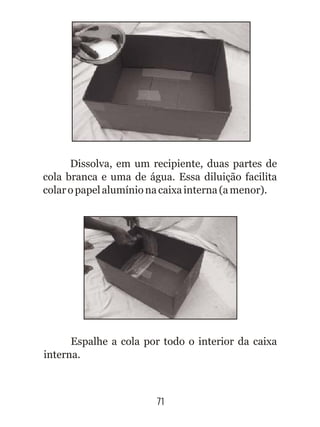 Dissolva, em um recipiente, duas partes de cola branca e uma de água. Essa diluição facilita colar o papel alumínio na caixa interna (a menor).

Espalhe a cola por todo o interior da caixa interna.

71